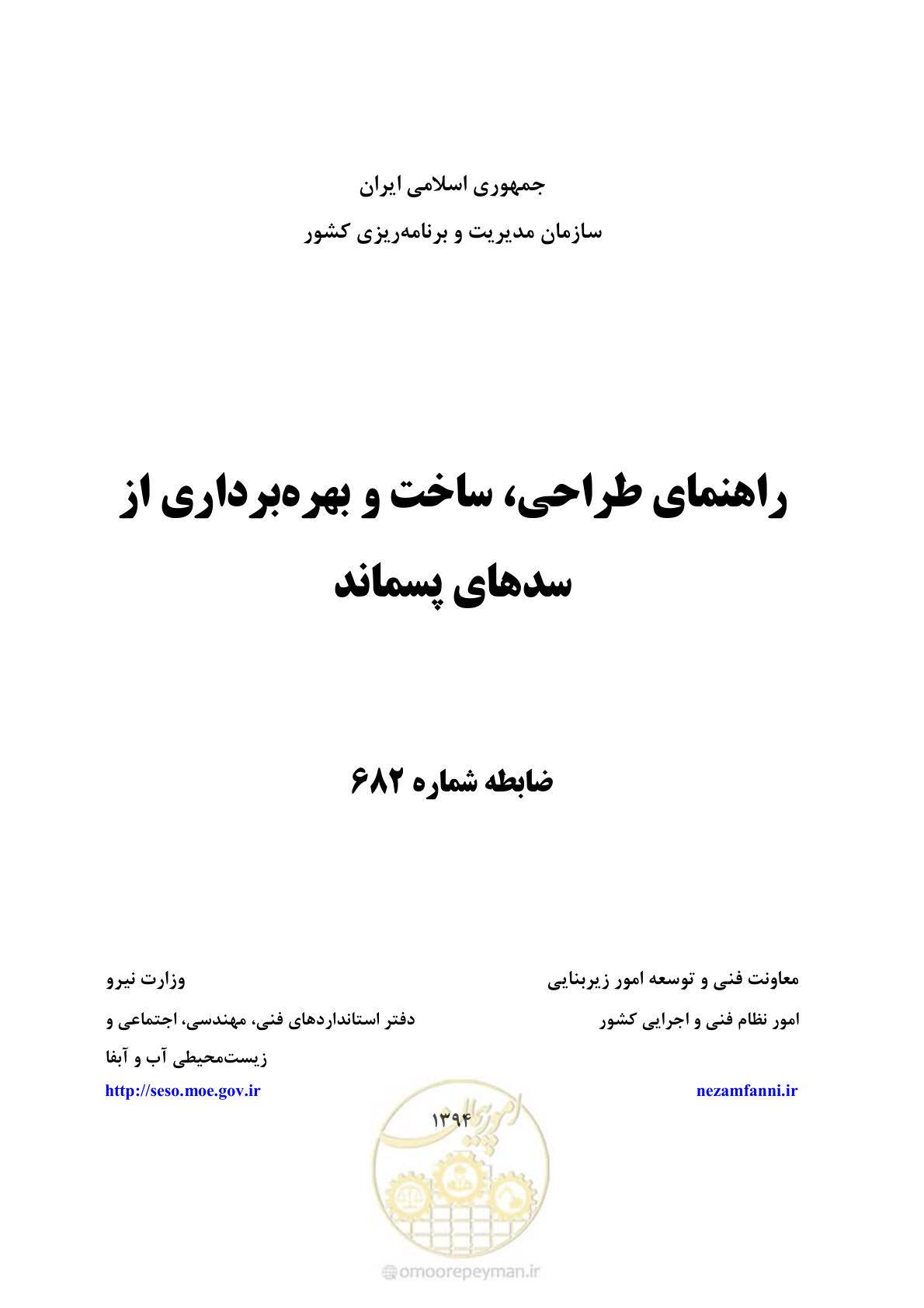 جمهوری اسلامی ایران

سازمان مدیریت و برنامه‌ریزی کشور

راهنمای طراحی، ساخت و بهره‌برداری از سدهای پسماند

ضابطه شماره ۶۸۲

معاونت فنی و توسعه امور زیربنایی

امور نظام فنی و اجرایی کشور

nezamfanni.ir

وزارت نیرو

دفتر استانداردهای فنی، مهندسی، اجتماعی و زیست‌محیطی آب و آبفا

http://seso.moe.gov.ir

۱۳۹۴

امور پیمان

omoorepeyman.ir